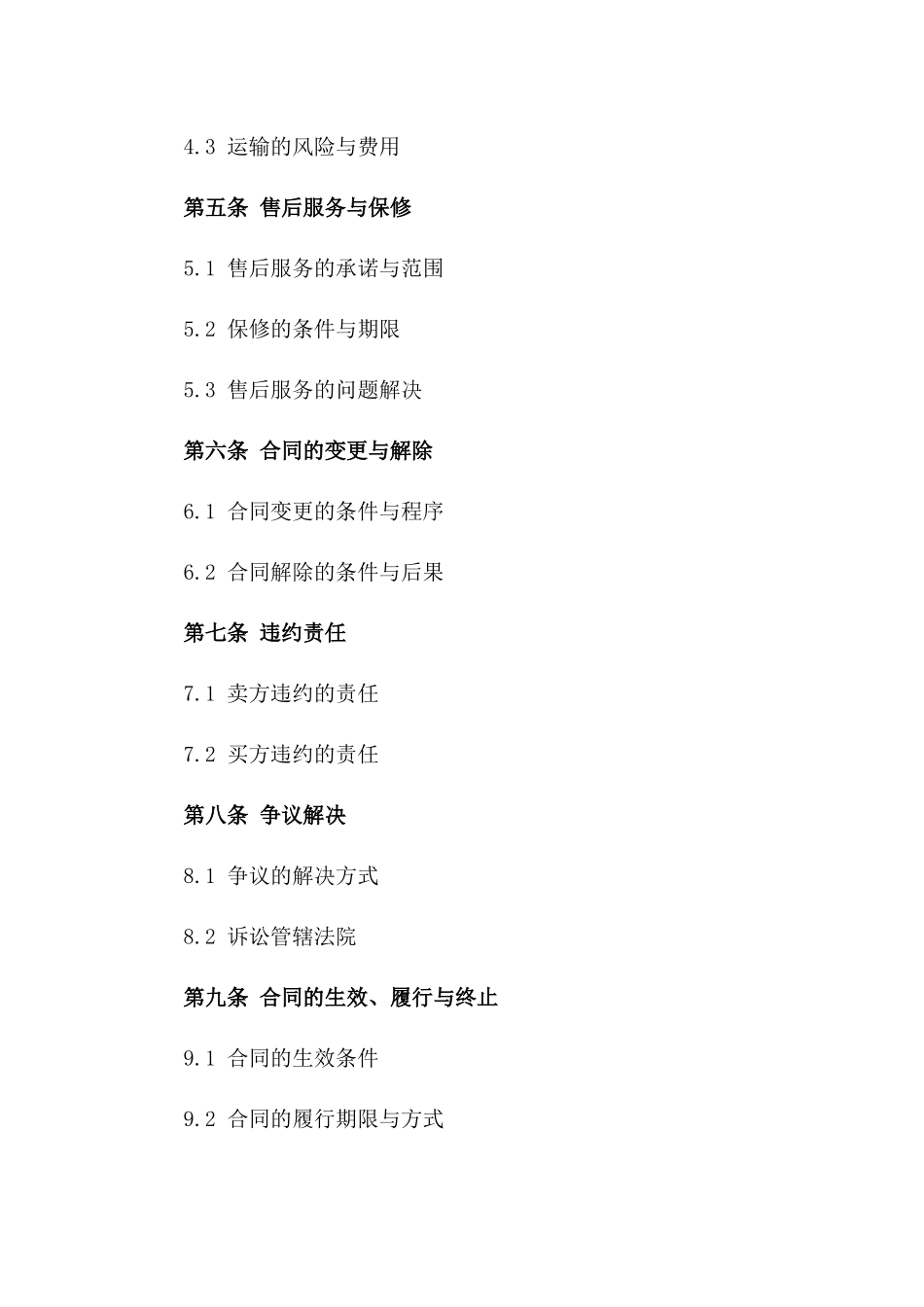 4.3 运输的风险与费用

第五条 售后服务与保修

5.1 售后服务的承诺与范围

5.2 保修的条件与期限

5.3 售后服务的问题解决

第六条 合同的变更与解除

6.1 合同变更的条件与程序

6.2 合同解除的条件与后果

第七条 违约责任

7.1 卖方违约的责任

7.2 买方违约的责任

第八条 争议解决

8.1 争议的解决方式

8.2 诉讼管辖法院

第九条 合同的生效、履行与终止

9.1 合同的生效条件

9.2 合同的履行期限与方式